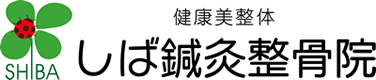 SHIBA

健康美整体

しば鍼灸整骨院